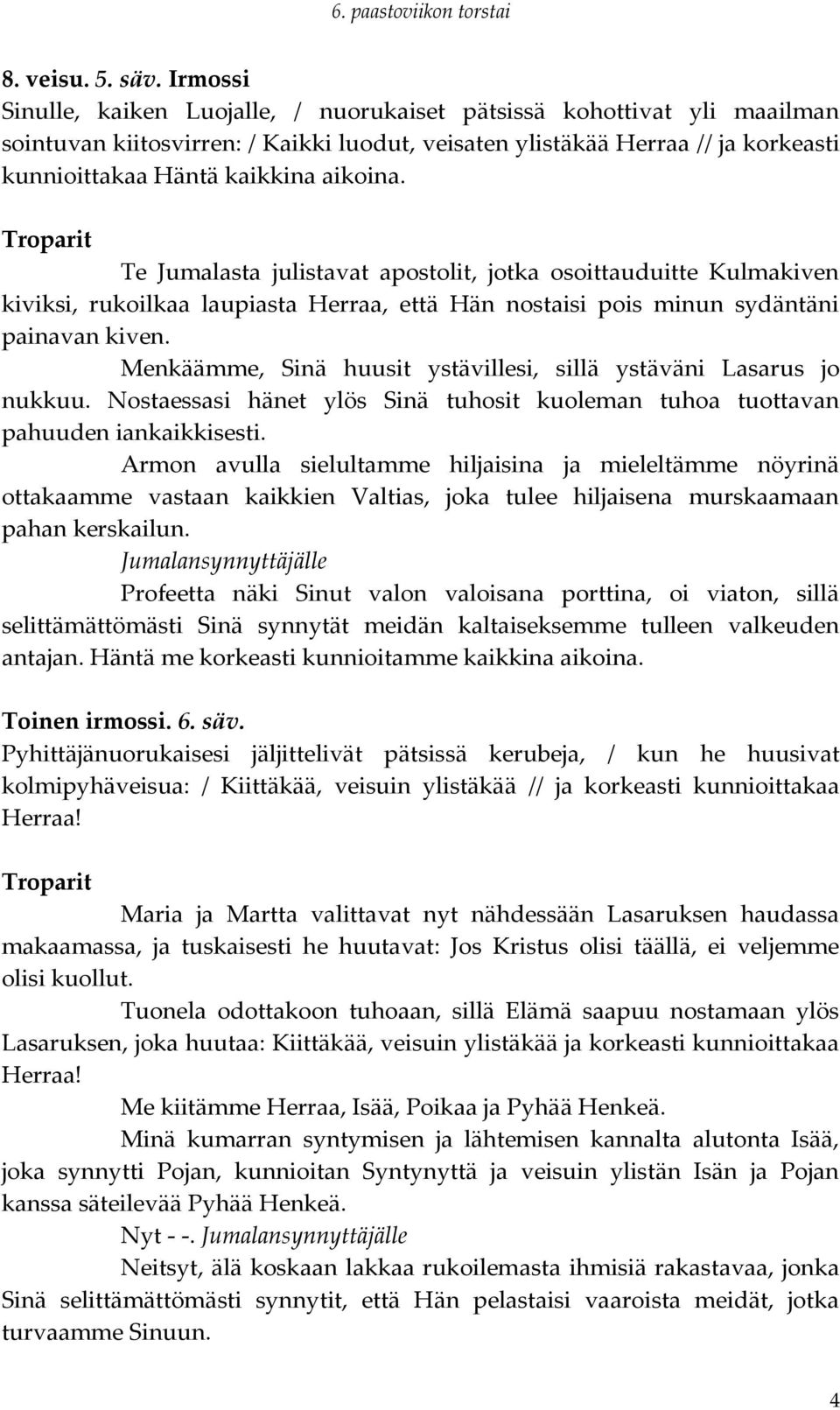 6. paastoviikon torstai

8. veisu. 5. säv. Irmossi
Sinulle, kaiken Luojalle, / nuorukaiset pätsissä kohottivat yli maailman sointuvan kiitosvirren: / Kaikki luodut, veisaten ylistäkää Herraa // ja korkeasti kunnioittakaa Häntä kaikkina aikoina.

Troparit
Te Jumalasta julistavat apostolit, jotka osoittauduitte Kulmakiven kiviksi, rukoilkaa laupiasta Herraa, että Hän nostaisi pois minun sydäntäni painavan kiven.

Menkäämme, Sinä huusit ystävillesi, sillä ystäväni Lasarus jo nukkuu. Nostaessasi hänet ylös Sinä tuhosit kuoleman tuhoa tuottavan pahuuden iankaikkisesti.

Armon avulla sielultamme hiljaisina ja mieleltämme nöyrinä ottakaamme vastaan kaikkien Valtias, joka tulee hiljaisena murskaamaan pahan kerskailun.

Jumalansynnyttäjälle
Profeetta näki Sinut valon valoisana porttina, oi viaton, sillä selittämättömästi Sinä synnytät meidän kaltaiseksemme tulleen valkeuden antajan. Häntä me korkeasti kunnioitamme kaikkina aikoina.

Toinen irmossi. 6. säv.
Pyhittäjänuorukaisesi jäljittelivät pätsissä kerubeja, / kun he huusivat kolmipyhäveisua: / Kiittäkää, veisuin ylistäkää // ja korkeasti kunnioittakaa Herraa!

Troparit
Maria ja Martta valittavat nyt nähdessään Lasaruksen haudassa makaamassa, ja tuskaisesti he huutavat: Jos Kristus olisi täällä, ei veljemme olisi kuollut.

Tuonela odottakoon tuhoaan, sillä Elämä saapuu nostamaan ylös Lasaruksen, joka huutaa: Kiittäkää, veisuin ylistäkää ja korkeasti kunnioittakaa Herraa!

Me kiitämme Herraa, Isää, Poikaa ja Pyhää Henkeä.

Minä kumarran syntymisen ja lähtemisen kannalta alutonta Isää, joka synnytti Pojan, kunnioitan Syntynyttä ja veisuin ylistän Isän ja Pojan kanssa säteilevää Pyhää Henkeä.

Nyt - -. Jumalansynnyttäjälle
Neitsyt, älä koskaan lakkaa rukoilemasta ihmisiä rakastavaa, jonka Sinä selittämättömästi synnytit, että Hän pelastaisi vaaroista meidät, jotka turvaamme Sinuun.

4